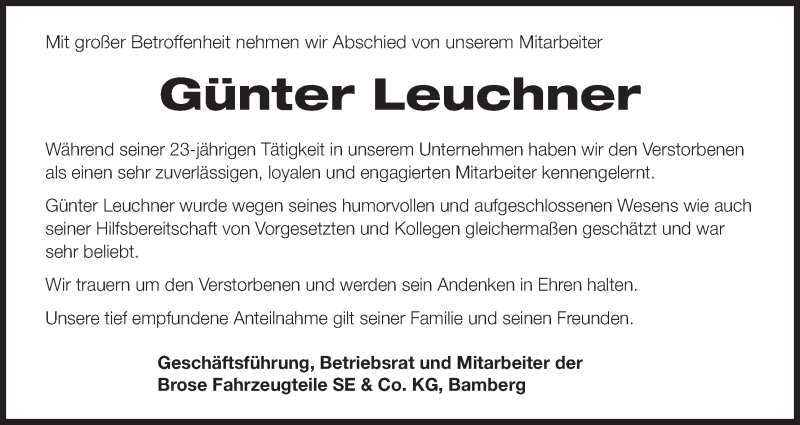 Mit großer Betroffenheit nehmen wir Abschied von unserem Mitarbeiter

Günter Leuchner

Während seiner 23-jährigen Tätigkeit in unserem Unternehmen haben wir den Verstorbenen als einen sehr zuverlässigen, loyalen und engagierten Mitarbeiter kennengelernt.

Günter Leuchner wurde wegen seines humorvollen und aufgeschlossenen Wesens wie auch seiner Hilfsbereitschaft von Vorgesetzten und Kollegen gleichermaßen geschätzt und war sehr beliebt.

Wir trauern um den Verstorbenen und werden sein Andenken in Ehren halten.

Unsere tief empfundene Anteilnahme gilt seiner Familie und seinen Freunden.

Geschäftsführung, Betriebsrat und Mitarbeiter der
Brose Fahrzeugteile SE & Co. KG, Bamberg